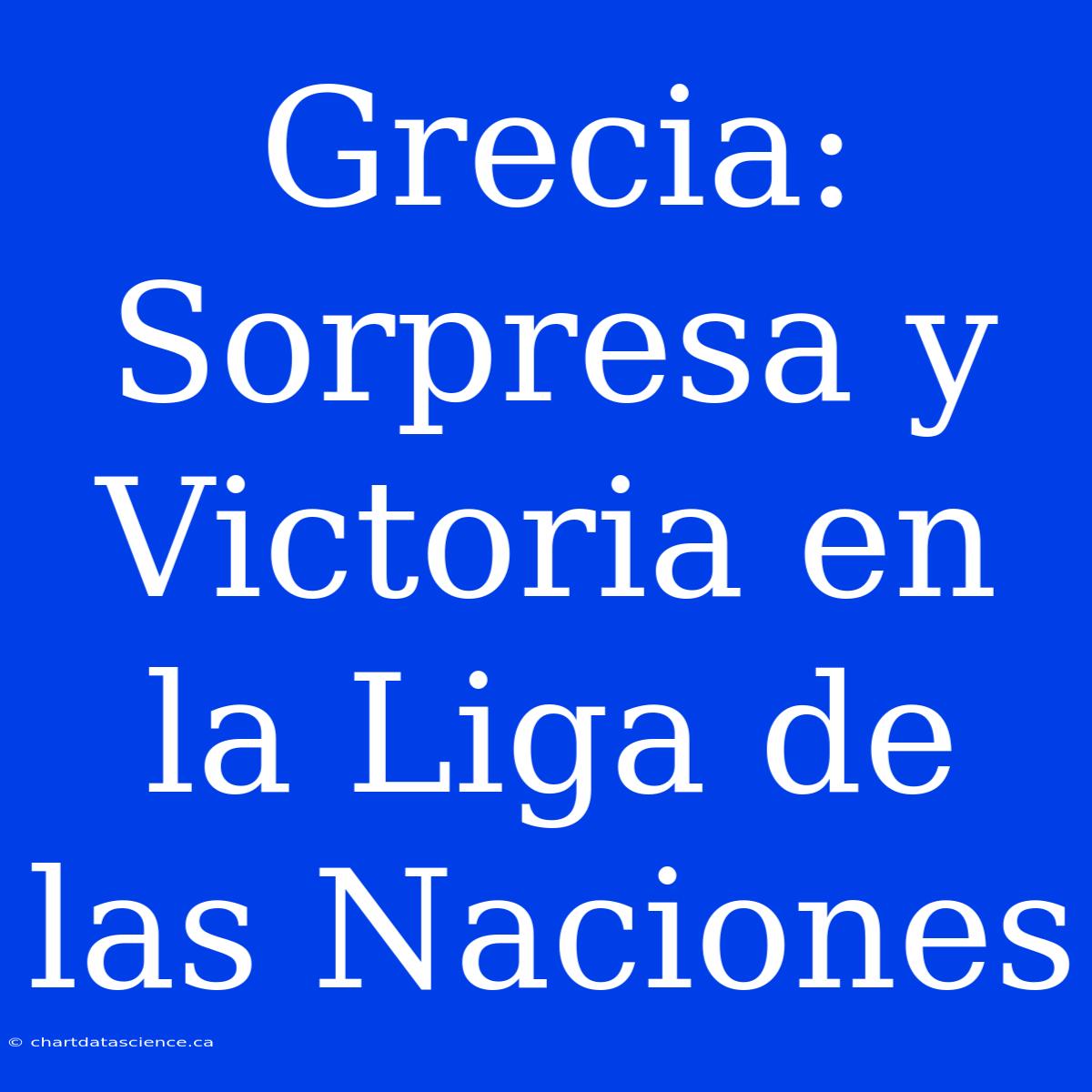 Grecia: Sorpresa y Victoria en la Liga de las Naciones

© chartdatascience.ca